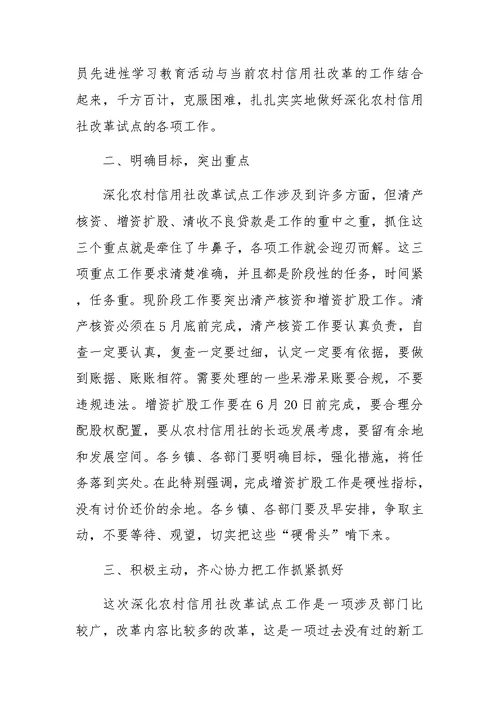 员先进性学习教育活动与当前农村信用社改革的工作结合起来，千方百计，克服困难，扎扎实实地做好深化农村信用社改革试点的各项工作。

二、明确目标，突出重点

深化农村信用社改革试点工作涉及到许多方面，但清产核资、增资扩股、清收不良贷款是工作的重中之重，抓住这三个重点就是牵住了牛鼻子，各项工作就会迎刃而解。这三项重点工作要求清楚准确，并且都是阶段性的任务，时间紧，任务重。现阶段工作要突出清产核资和增资扩股工作。清产核资必须在5月底前完成，清产核资工作要认真负责，自查一定要认真，复查一定要过细，认定一定要有依据，要做到账据、账账相符。需要处理的一些呆滞呆账要合规，不要违规违法。增资扩股工作要在6月20日前完成，要合理分配股权配置，要从农村信用社的长远发展考虑，要留有余地和发展空间。各乡镇、各部门要明确目标，强化措施，将任务落到实处。在此特别强调，完成增资扩股工作是硬性指标，没有讨价还价的余地。各乡镇、各部门要及早安排，争取主动，不要等待、观望，切实把这些“硬骨头”啃下来。

三、积极主动，齐心协力把工作抓紧抓好

这次深化农村信用社改革试点工作是一项涉及部门比较广，改革内容比较多的改革，这是一项过去没有过的新工